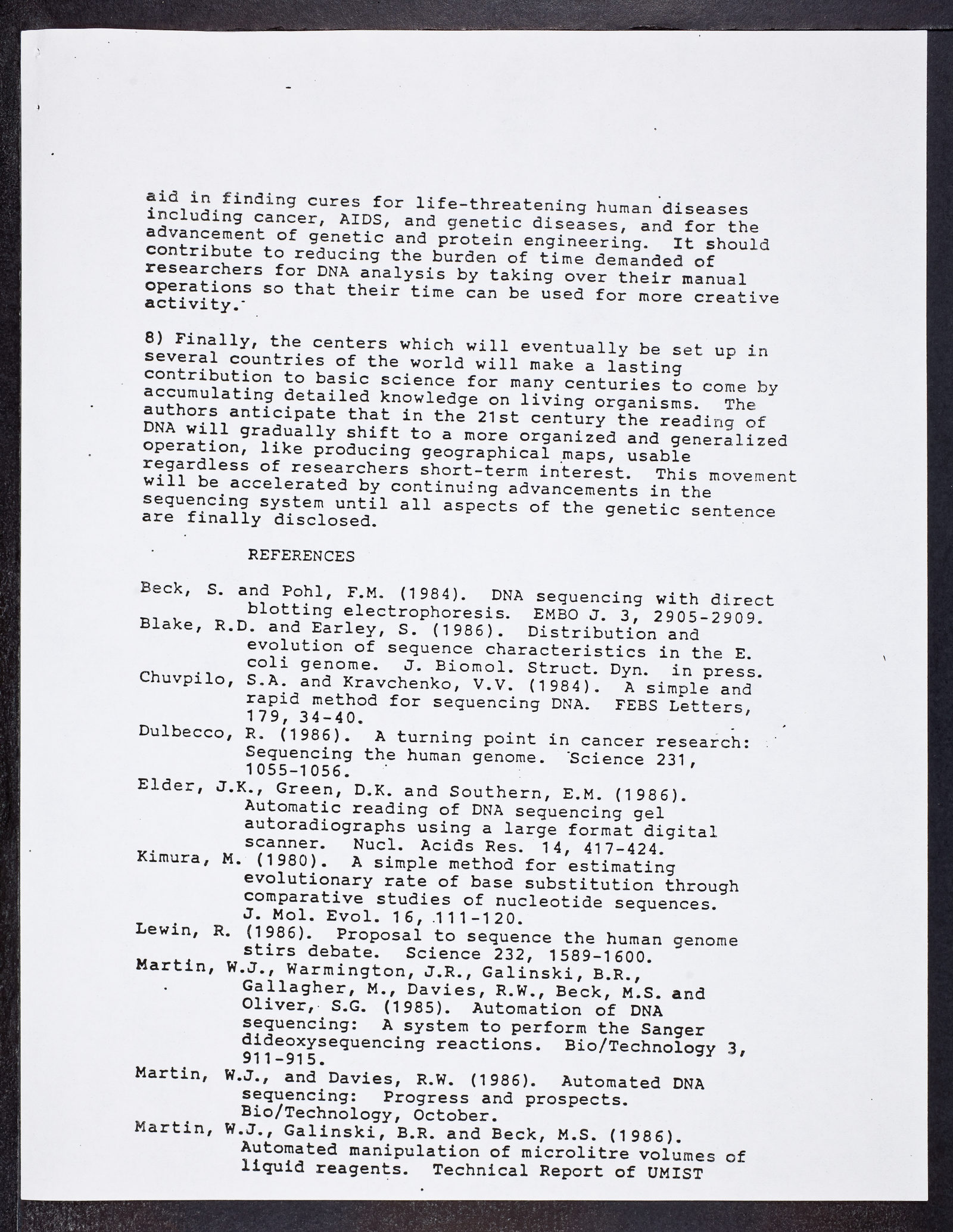 aid in finding cures for life-threatening human diseases including cancer, AIDS, and genetic diseases, and for the advancement of genetic and protein engineering. It should contribute to reducing the burden of time demanded of researchers for DNA analysis by taking over their manual operations so that their time can be used for more creative activity.

8) Finally, the centers which will eventually be set up in several countries of the world will make a lasting contribution to basic science for many centuries to come by accumulating detailed knowledge on living organisms. The authors anticipate that in the 21st century the reading of DNA will gradually shift to a more organized and generalized operation, like producing geographical maps, usable regardless of researchers short-term interest. This movement will be accelerated by continuing advancements in the sequencing system until all aspects of the genetic sentence are finally disclosed.

REFERENCES

Beck, S. and Pohl, F.M. (1984). DNA sequencing with direct blotting electrophoresis. EMBO J. 3, 2905-2909.
Blake, R.D. and Earley, S. (1986). Distribution and evolution of sequence characteristics in the E. coli genome. J. Biomol. Struct. Dyn. in press.
Chuvpilo, S.A. and Kravchenko, V.V. (1984). A simple and rapid method for sequencing DNA. FEBS Letters, 179, 34-40.
Dulbecco, R. (1986). A turning point in cancer research: Sequencing the human genome. Science 231, 1055-1056.
Elder, J.K., Green, D.K. and Southern, E.M. (1986). Automatic reading of DNA sequencing gel autoradiographs using a large format digital scanner. Nucl. Acids Res. 14, 417-424.
Kimura, M. (1980). A simple method for estimating evolutionary rate of base substitution through comparative studies of nucleotide sequences. J. Mol. Evol. 16, 111-120.
Lewin, R. (1986). Proposal to sequence the human genome stirs debate. Science 232, 1589-1600.
Martin, W.J., Warmington, J.R., Galinski, B.R., Gallagher, M., Davies, R.W., Beck, M.S. and Oliver, S.G. (1985). Automation of DNA sequencing: A system to perform the Sanger dideoxysequencing reactions. Bio/Technology 3, 911-915.
Martin, W.J., and Davies, R.W. (1986). Automated DNA sequencing: Progress and prospects. Bio/Technology, October.
Martin, W.J., Galinski, B.R. and Beck, M.S. (1986). Automated manipulation of microlitre volumes of liquid reagents. Technical Report of UMIST